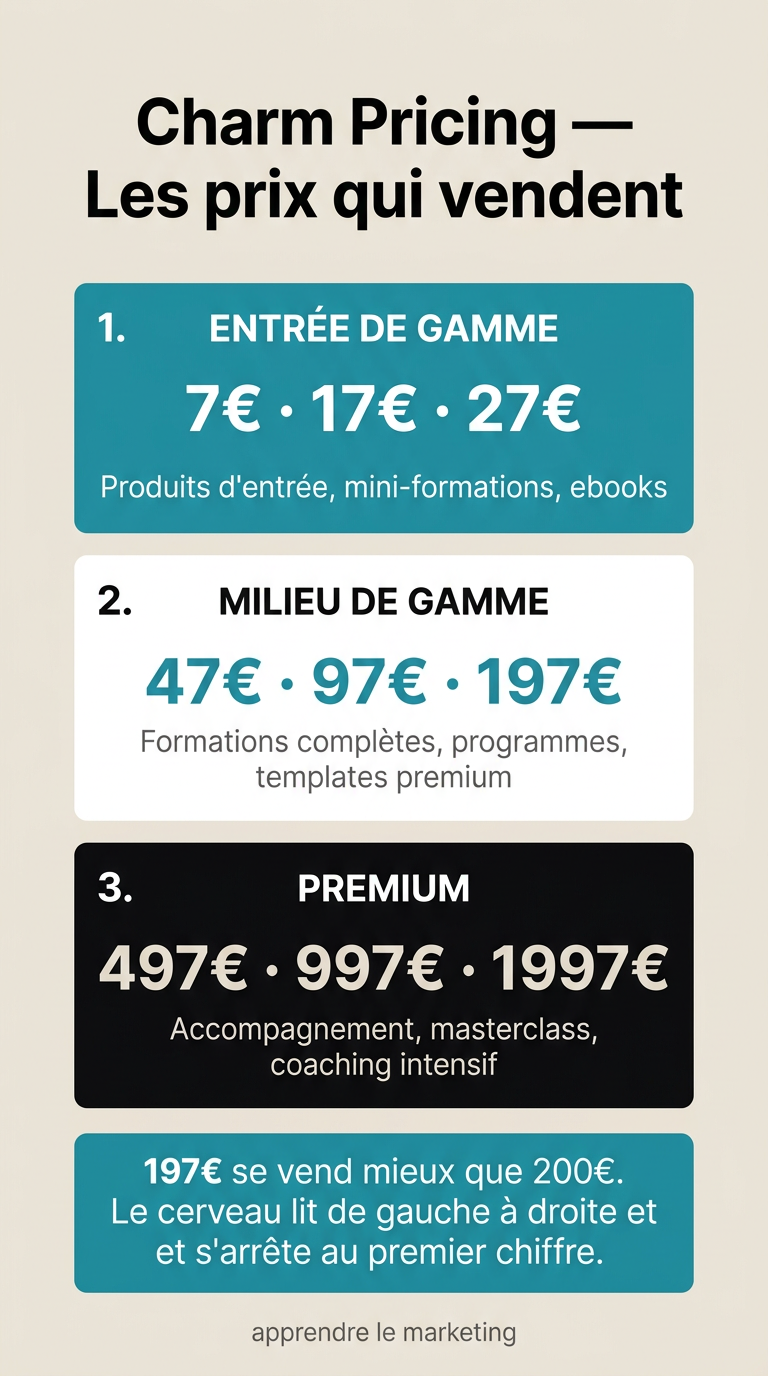 Charm Pricing — Les prix qui vendent

1. ENTRÉE DE GAMME

7€ · 17€ · 27€

Produits d'entrée, mini-formations, ebooks

2. MILIEU DE GAMME

47€ · 97€ · 197€

Formations complètes, programmes, templates premium

3. PREMIUM

497€ · 997€ · 1997€

Accompagnement, masterclass, coaching intensif

197€ se vend mieux que 200€. Le cerveau lit de gauche à droite et et s'arrête au premier chiffre.

apprendre le marketing